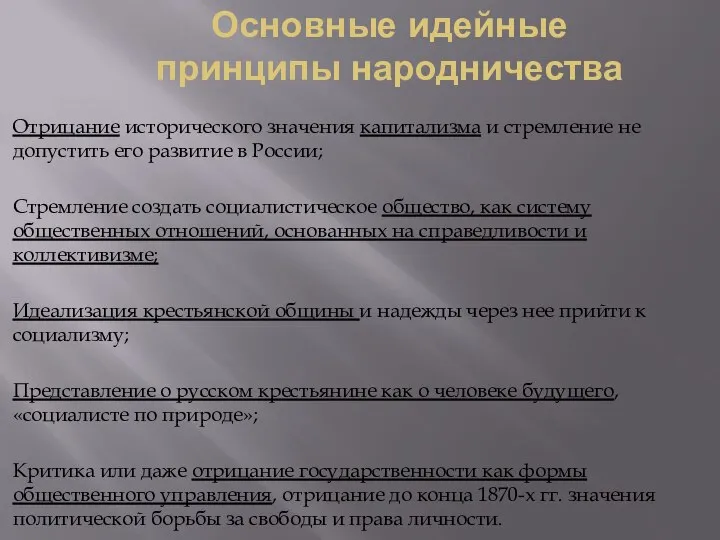 Основные идейные принципы народничества

Отрицание исторического значения капитализма и стремление не допустить его развитие в России;

Стремление создать социалистическое общество, как систему общественных отношений, основанных на справедливости и коллективизме;

Идеализация крестьянской общины и надежды через нее прийти к социализму;

Представление о русском крестьянине как о человеке будущего, «социалисте по природе»;

Критика или даже отрицание государственности как формы общественного управления, отрицание до конца 1870-х гг. значения политической борьбы за свободы и права личности.